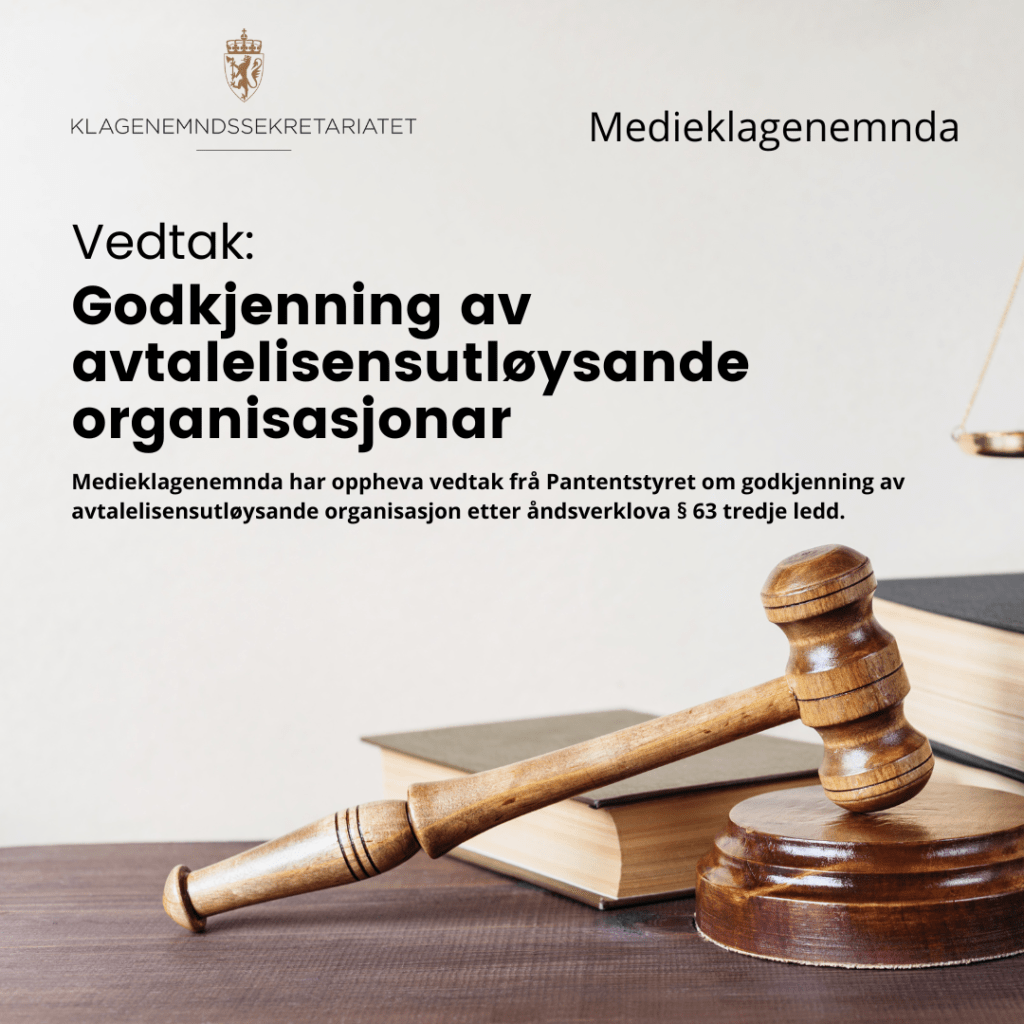 KLAGENEMNDSSEKRETARIATET

Medieklagenemnda

Vedtak:

Godkjenning av avtalelisensutløysande organisasjonar

Medieklagenemnda har oppheva vedtak frå Pantentstyret om godkjenning av avtalelisensutløysande organisasjon etter åndsverklova § 63 tredje ledd.